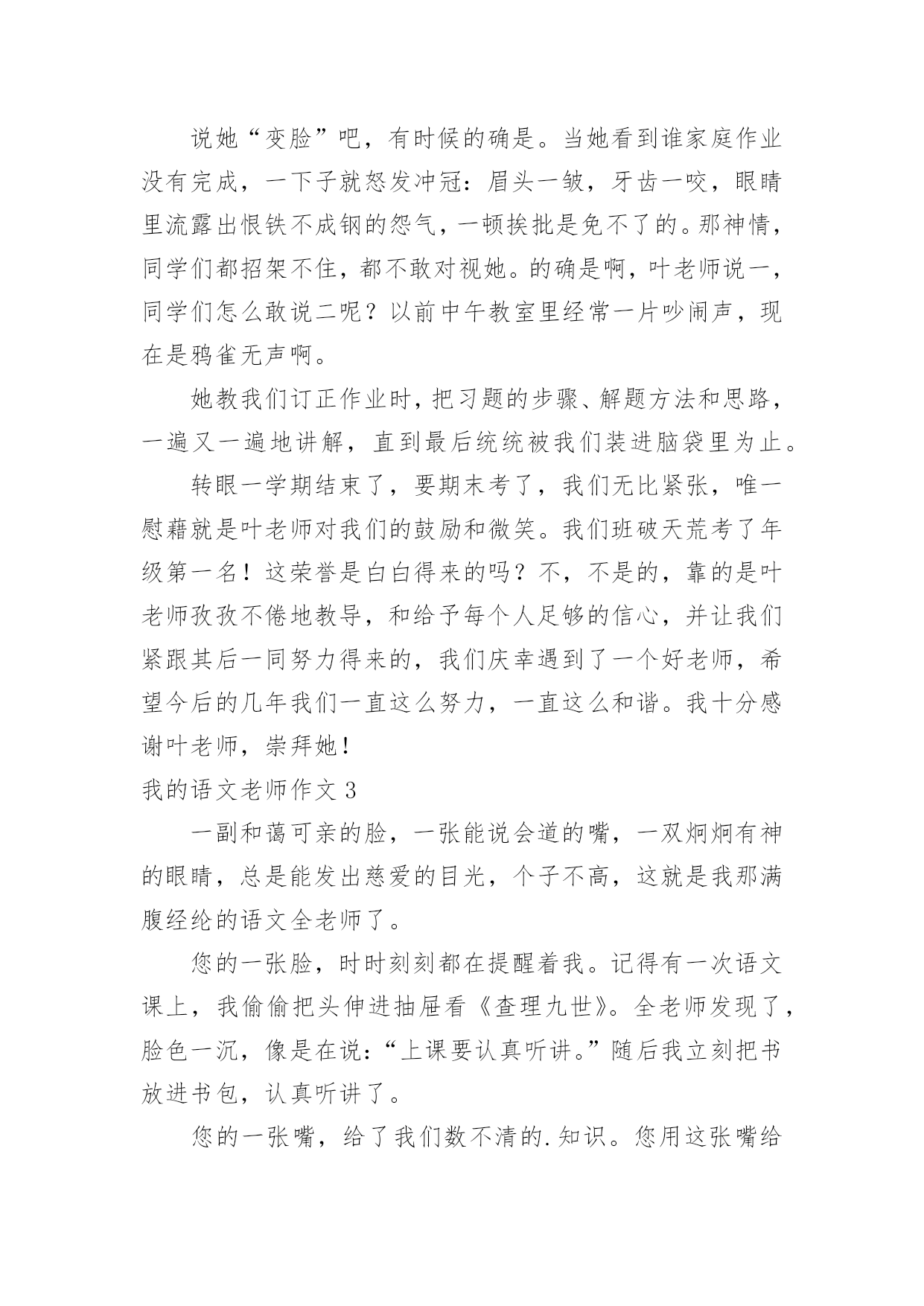 说她“变脸”吧，有时候的确是。当她看到谁家庭作业没有完成，一下子就怒发冲冠：眉头一皱，牙齿一咬，眼睛里流露出恨铁不成钢的怨气，一顿挨批是免不了的。那神情，同学们都招架不住，都不敢对视她。的确是啊，叶老师说一，同学们怎么敢说二呢？以前中午教室里经常一片吵闹声，现在是鸦雀无声啊。

她教我们订正作业时，把习题的步骤、解题方法和思路，一遍又一遍地讲解，直到最后统统被我们装进脑袋里为止。

转眼一学期结束了，要期末考了，我们无比紧张，唯一慰藉就是叶老师对我们的鼓励和微笑。我们班破天荒考了年级第一名！这荣誉是白白得来的吗？不，不是的，靠的是叶老师孜孜不倦地教导，和给予每个人足够的信心，并让我们紧跟其后一同努力得来的，我们庆幸遇到了一个好老师，希望今后的几年我们一直这么努力，一直这么和谐。我十分感谢叶老师，崇拜她！

我的语文老师作文 3

一副和蔼可亲的脸，一张能说会道的嘴，一双炯炯有神的眼睛，总是能发出慈爱的目光，个子不高，这就是我那满腹经纶的语文全老师了。

您的一张脸，时时刻刻都在提醒着我。记得有一次语文课上，我偷偷把头伸进抽屉看《查理九世》。全老师发现了，脸色一沉，像是在说：“上课要认真听讲。”随后我立刻把书放进书包，认真听讲了。

您的一张嘴，给了我们数不清的.知识。您用这张嘴给